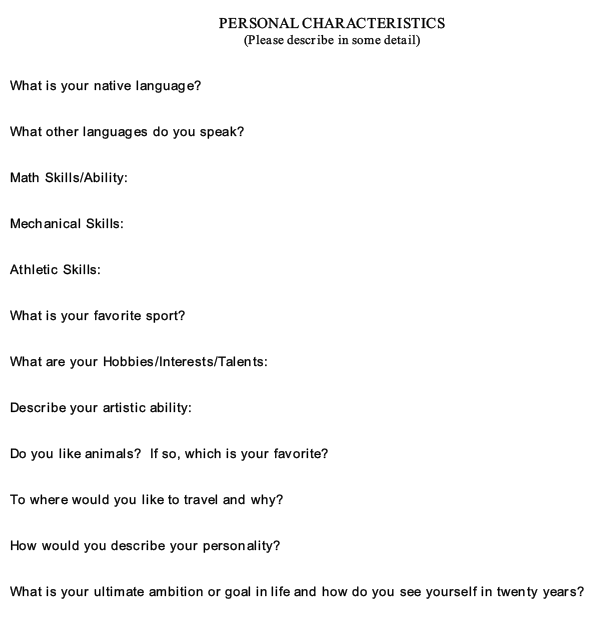 PERSONAL CHARACTERISTICS
(Please describe in some detail)

What is your native language?

What other languages do you speak?

Math Skills/Ability:

Mechanical Skills:

Athletic Skills:

What is your favorite sport?

What are your Hobbies/Interests/Talents:

Describe your artistic ability:

Do you like animals? If so, which is your favorite?

To where would you like to travel and why?

How would you describe your personality?

What is your ultimate ambition or goal in life and how do you see yourself in twenty years?